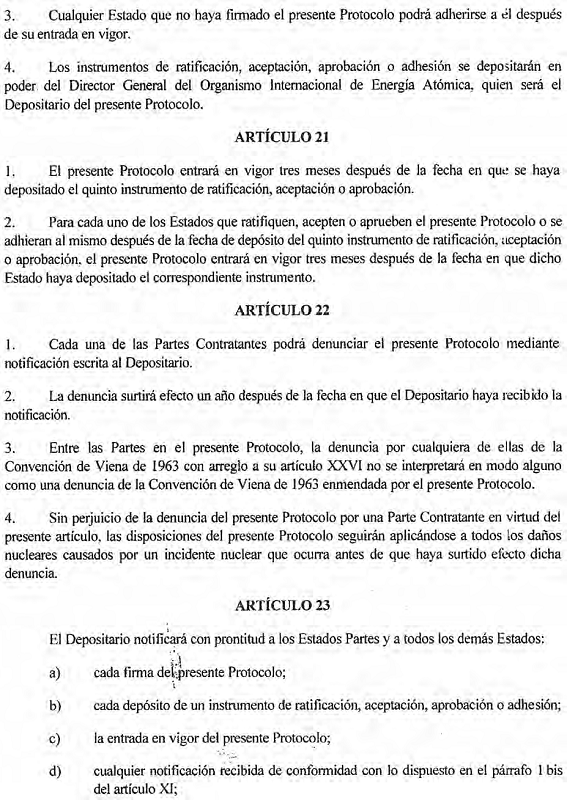 3. Cualquier Estado que no haya firmado el presente Protocolo podrá adherirse a él después de su entrada en vigor.

4. Los instrumentos de ratificación, aceptación, aprobación o adhesión se depositarán en poder del Director General del Organismo Internacional de Energía Atómica, quien será el Depositario del presente Protocolo.

ARTÍCULO 21

1. El presente Protocolo entrará en vigor tres meses después de la fecha en que se haya depositado el quinto instrumento de ratificación, aceptación o aprobación.

2. Para cada uno de los Estados que ratifiquen, acepten o aprueben el presente Protocolo o se adhieran al mismo después de la fecha de depósito del quinto instrumento de ratificación, aceptación o aprobación, el presente Protocolo entrará en vigor tres meses después de la fecha en que dicho Estado haya depositado el correspondiente instrumento.

ARTÍCULO 22

1. Cada una de las Partes Contratantes podrá denunciar el presente Protocolo mediante notificación escrita al Depositario.

2. La denuncia surtirá efecto un año después de la fecha en que el Depositario haya recibido la notificación.

3. Entre las Partes en el presente Protocolo, la denuncia por cualquiera de ellas de la Convención de Viena de 1963 con arreglo a su artículo XXVI no se interpretará en modo alguno como una denuncia de la Convención de Viena de 1963 enmendada por el presente Protocolo.

4. Sin perjuicio de la denuncia del presente Protocolo por una Parte Contratante en virtud del presente artículo, las disposiciones del presente Protocolo seguirán aplicándose a todos los daños nucleares causados por un incidente nuclear que ocurra antes de que haya surtido efecto dicha denuncia.

ARTÍCULO 23

El Depositario notificará con prontitud a los Estados Partes y a todos los demás Estados:

a) cada firma del presente Protocolo;

b) cada depósito de un instrumento de ratificación, aceptación, aprobación o adhesión;

c) la entrada en vigor del presente Protocolo;

d) cualquier notificación recibida de conformidad con lo dispuesto en el párrafo 1 bis del artículo XI;